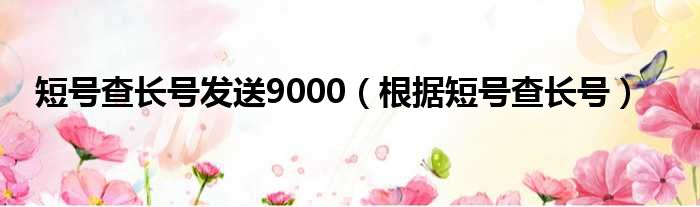 短号查长号发送9000（根据短号查长号）